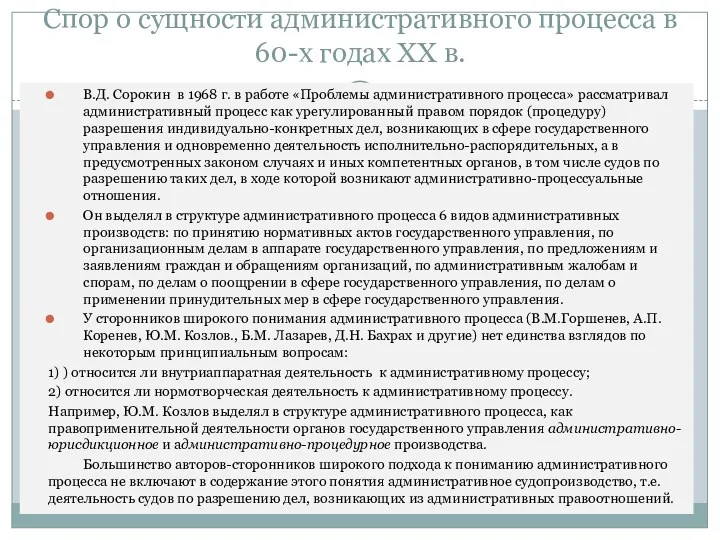 Спор о сущности административного процесса в 60-х годах XX в.

В.Д. Сорокин в 1968 г. в работе «Проблемы административного процесса» рассматривал административный процесс как урегулированный правом порядок (процедуру) разрешения индивидуально-конкретных дел, возникающих в сфере государственного управления и одновременно деятельность исполнительно-распорядительных, а в предусмотренных законом случаях и иных компетентных органов, в том числе судов по разрешению таких дел, в ходе которой возникают административно-процессуальные отношения.

Он выделял в структуре административного процесса 6 видов административных производств: по принятию нормативных актов государственного управления, по организационным делам в аппарате государственного управления, по предложениям и заявлениям граждан и обращениям организаций, по административным жалобам и спорам, по делам о поощрении в сфере государственного управления, по делам о применении принудительных мер в сфере государственного управления.

У сторонников широкого понимания административного процесса (В.М.Горшенев, А.П. Коренев, Ю.М. Козлов., Б.М. Лазарев, Д.Н. Бахрах и другие) нет единства взглядов по некоторым принципиальным вопросам:

1) ) относится ли внутриаппаратная деятельность к административному процессу;

2) относится ли нормотворческая деятельность к административному процессу.

Например, Ю.М. Козлов выделял в структуре административного процесса, как правоприменительной деятельности органов государственного управления административно-юрисдикционное и административно-процедурное производства.

Большинство авторов-сторонников широкого подхода к пониманию административного процесса не включают в содержание этого понятия административное судопроизводство, т.е. деятельность судов по разрешению дел, возникающих из административных правоотношений.